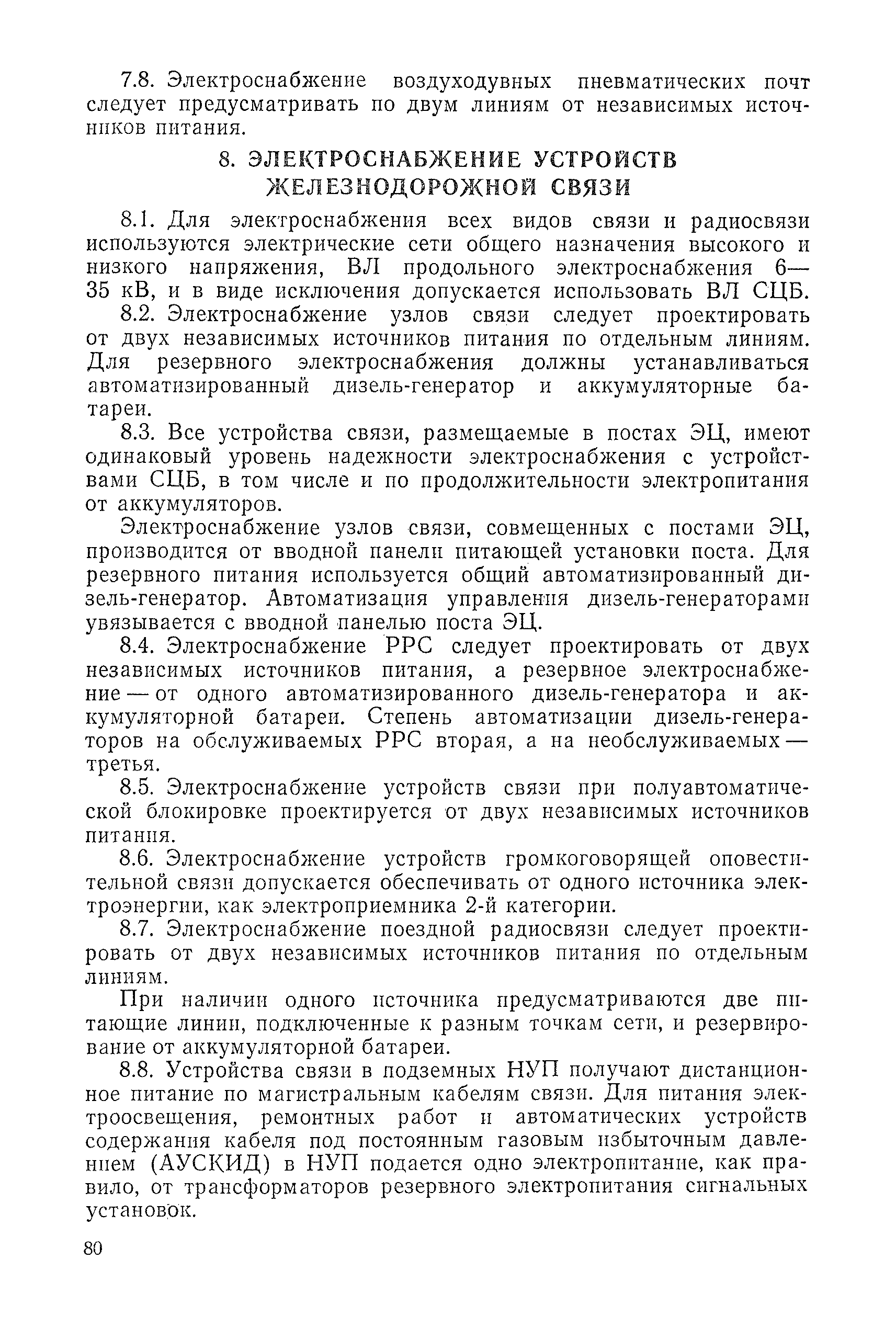 7.8. Электроснабжение воздуходувных пневматических почт следует предусматривать по двум линиям от независимых источников питания.

8. ЭЛЕКТРОСНАБЖЕНИЕ УСТРОЙСТВ ЖЕЛЕЗНОДОРОЖНОЙ СВЯЗИ

8.1. Для электроснабжения всех видов связи и радиосвязи используются электрические сети общего назначения высокого и низкого напряжения, ВЛ продольного электроснабжения 6—35 кВ, и в виде исключения допускается использовать ВЛ СЦБ.

8.2. Электроснабжение узлов связи следует проектировать от двух независимых источников питания по отдельным линиям. Для резервного электроснабжения должны устанавливаться автоматизированный дизель-генератор и аккумуляторные батареи.

8.3. Все устройства связи, размещаемые в постах ЭЦ, имеют одинаковый уровень надежности электроснабжения с устройствами СЦБ, в том числе и по продолжительности электропитания от аккумуляторов.

Электроснабжение узлов связи, совмещенных с постами ЭЦ, производится от вводной панели питающей установки поста. Для резервного питания используется общий автоматизированный дизель-генератор. Автоматизация управления дизель-генераторами увязывается с вводной панелью поста ЭЦ.

8.4. Электроснабжение РРС следует проектировать от двух независимых источников питания, а резервное электроснабжение — от одного автоматизированного дизель-генератора и аккумуляторной батареи. Степень автоматизации дизель-генераторов на обслуживаемых РРС вторая, а на необслуживаемых — третья.

8.5. Электроснабжение устройств связи при полуавтоматической блокировке проектируется от двух независимых источников питания.

8.6. Электроснабжение устройств громкоговорящей оповестительной связи допускается обеспечивать от одного источника электроэнергии, как электроприемника 2-й категории.

8.7. Электроснабжение поездной радиосвязи следует проектировать от двух независимых источников питания по отдельным линиям.

При наличии одного источника предусматриваются две питающие линии, подключенные к разным точкам сети, и резервирование от аккумуляторной батареи.

8.8. Устройства связи в подземных НУП получают дистанционное питание по магистральным кабелям связи. Для питания электроосвещения, ремонтных работ и автоматических устройств содержания кабеля под постоянным газовым избыточным давлением (АУСКИД) в НУП подается одно электропитание, как правило, от трансформаторов резервного электропитания сигнальных установок.

80